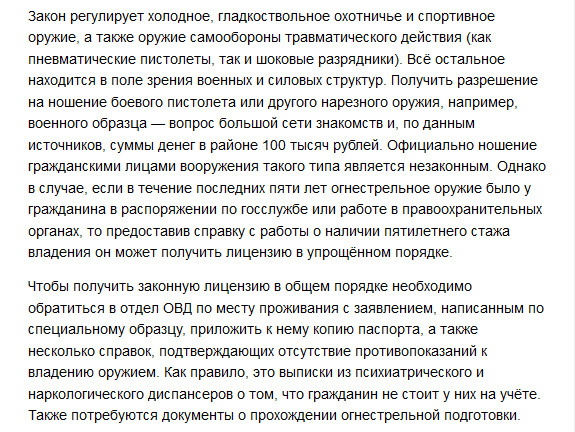 Закон регулирует холодное, гладкоствольное охотничье и спортивное оружие, а также оружие самообороны травматического действия (как пневматические пистолеты, так и шоковые разрядники). Всё остальное находится в поле зрения военных и силовых структур. Получить разрешение на ношение боевого пистолета или другого нарезного оружия, например, военного образца — вопрос большой сети знакомств и, по данным источников, суммы денег в районе 100 тысяч рублей. Официально ношение гражданскими лицами вооружения такого типа является незаконным. Однако в случае, если в течение последних пяти лет огнестрельное оружие было у гражданина в распоряжении по госслужбе или работе в правоохранительных органах, то предоставив справку с работы о наличии пятилетнего стажа владения он может получить лицензию в упрощённом порядке.

Чтобы получить законную лицензию в общем порядке необходимо обратиться в отдел ОВД по месту проживания с заявлением, написанным по специальному образцу, приложить к нему копию паспорта, а также несколько справок, подтверждающих отсутствие противопоказаний к владению оружием. Как правило, это выписки из психиатрического и наркологического диспансеров о том, что гражданин не стоит у них на учёте. Также потребуются документы о прохождении огнестрельной подготовки.